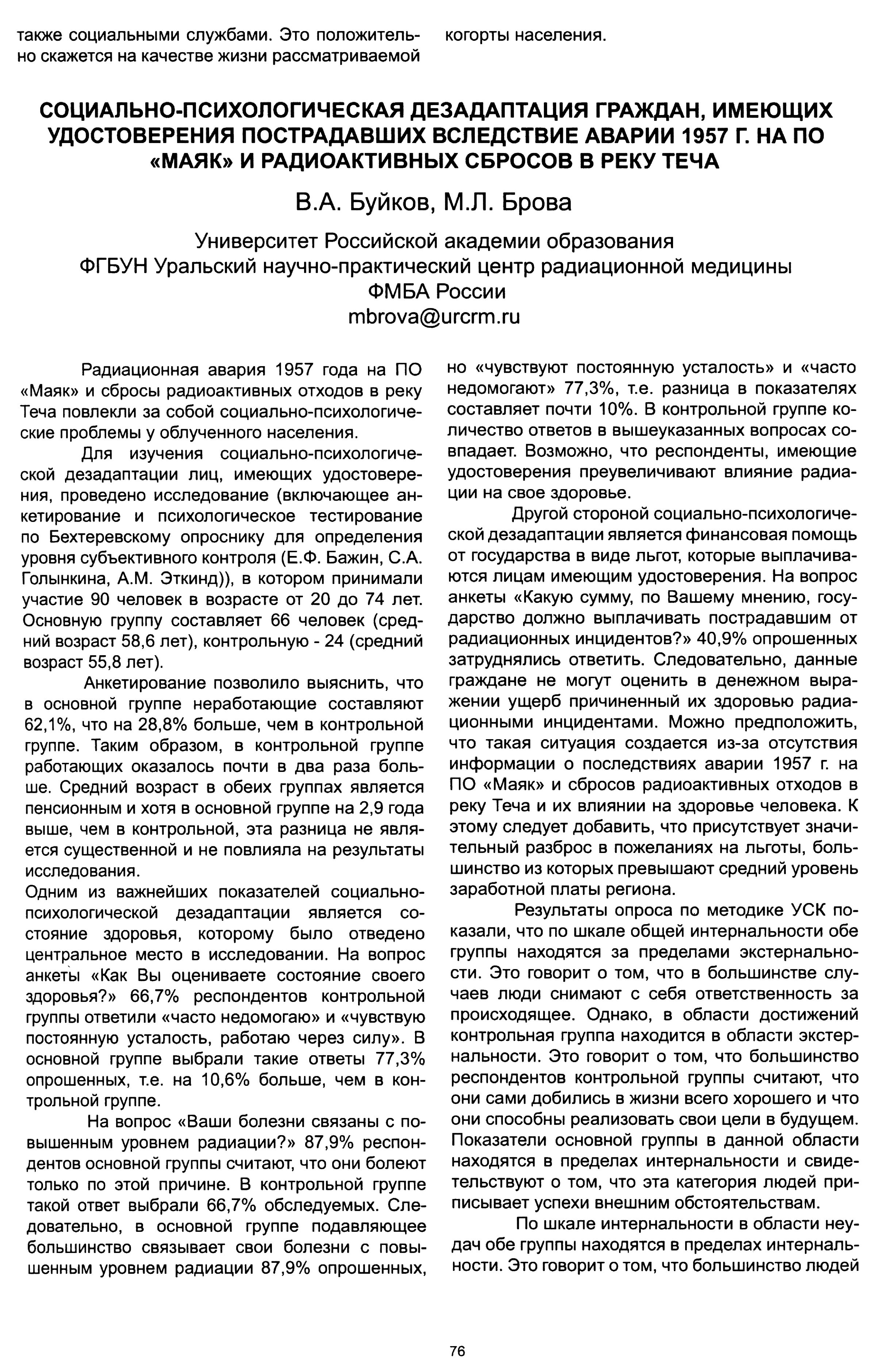 также социальными службами. Это положительно скажется на качестве жизни рассматриваемой когорты населения.

СОЦИАЛЬНО-ПСИХОЛОГИЧЕСКАЯ ДЕЗАДАПТАЦИЯ ГРАЖДАН, ИМЕЮЩИХ УДОСТОВЕРЕНИЯ ПОСТРАДАВШИХ ВСЛЕДСТВИЕ АВАРИИ 1957 Г. НА ПО «МАЯК» И РАДИОАКТИВНЫХ СБРОСОВ В РЕКУ ТЕЧА

В.А. Буйков, М.Л. Брова

Университет Российской академии образования
ФГБУН Уральский научно-практический центр радиационной медицины ФМБА России
mbrova@urcrm.ru

Радиационная авария 1957 года на ПО «Маяк» и сбросы радиоактивных отходов в реку Теча повлекли за собой социально-психологические проблемы у облученного населения.

Для изучения социально-психологической дезадаптации лиц, имеющих удостоверения, проведено исследование (включающее анкетирование и психологическое тестирование по Бехтеревскому опроснику для определения уровня субъективного контроля (Е.Ф. Бажин, С.А. Голынкина, А.М. Эткинд)), в котором принимали участие 90 человек в возрасте от 20 до 74 лет. Основную группу составляет 66 человек (средний возраст 58,6 лет), контрольную - 24 (средний возраст 55,8 лет).

Анкетирование позволило выяснить, что в основной группе неработающие составляют 62,1%, что на 28,8% больше, чем в контрольной группе. Таким образом, в контрольной группе работающих оказалось почти в два раза больше. Средний возраст в обеих группах является пенсионным и хотя в основной группе на 2,9 года выше, чем в контрольной, эта разница не является существенной и не повлияла на результаты исследования.

Одним из важнейших показателей социально-психологической дезадаптации является состояние здоровья, которому было отведено центральное место в исследовании. На вопрос анкеты «Как Вы оцениваете состояние своего здоровья?» 66,7% респондентов контрольной группы ответили «часто недомогаю» и «чувствую постоянную усталость, работаю через силу». В основной группе выбрали такие ответы 77,3% опрошенных, т.е. на 10,6% больше, чем в контрольной группе.

На вопрос «Ваши болезни связаны с повышенным уровнем радиации?» 87,9% респондентов основной группы считают, что они болеют только по этой причине. В контрольной группе такой ответ выбрали 66,7% обследуемых. Следовательно, в основной группе подавляющее большинство связывает свои болезни с повышенным уровнем радиации 87,9% опрошенных, но «чувствуют постоянную усталость» и «часто недомогают» 77,3%, т.е. разница в показателях составляет почти 10%. В контрольной группе количество ответов в вышеуказанных вопросах совпадает. Возможно, что респонденты, имеющие удостоверения преувеличивают влияние радиации на свое здоровье.

Другой стороной социально-психологической дезадаптации является финансовая помощь от государства в виде льгот, которые выплачиваются лицам имеющим удостоверения. На вопрос анкеты «Какую сумму, по Вашему мнению, государство должно выплачивать пострадавшим от радиационных инцидентов?» 40,9% опрошенных затруднялись ответить. Следовательно, данные граждане не могут оценить в денежном выражении ущерб причиненный их здоровью радиационными инцидентами. Можно предположить, что такая ситуация создается из-за отсутствия информации о последствиях аварии 1957 г. на ПО «Маяк» и сбросов радиоактивных отходов в реку Теча и их влиянии на здоровье человека. К этому следует добавить, что присутствует значительный разброс в пожеланиях на льготы, большинство из которых превышают средний уровень заработной платы региона.

Результаты опроса по методике УСК показали, что по шкале общей интернальности обе группы находятся за пределами экстернальности. Это говорит о том, что в большинстве случаев люди снимают с себя ответственность за происходящее. Однако, в области достижений контрольная группа находится в области экстернальности. Это говорит о том, что большинство респондентов контрольной группы считают, что они сами добились в жизни всего хорошего и что они способны реализовать свои цели в будущем. Показатели основной группы в данной области находятся в пределах интернальности и свидетельствуют о том, что эта категория людей приписывает успехи внешним обстоятельствам.

По шкале интернальности в области неудач обе группы находятся в пределах интернальности. Это говорит о том, что большинство людей

76